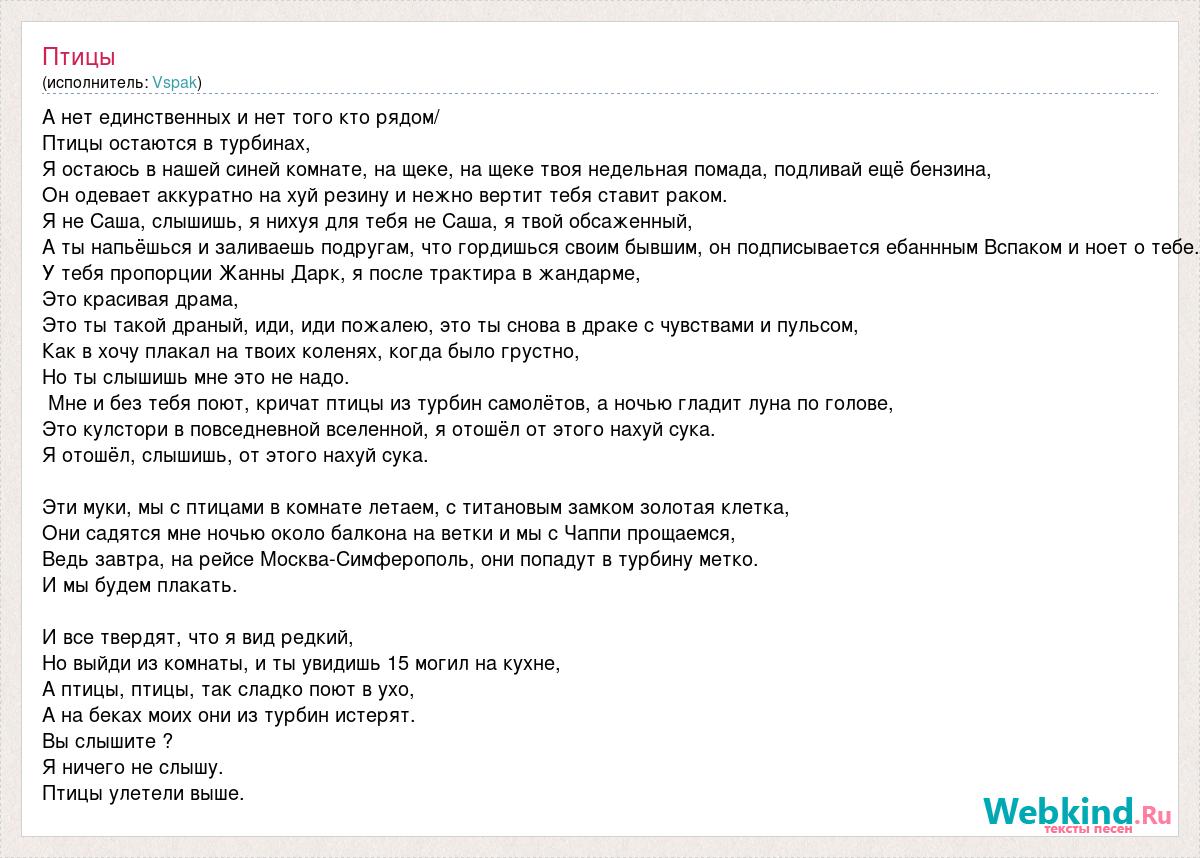 Птицы
(исполнитель: Vspak)

А нет единственных и нет того кто рядом/
Птицы остаются в турбинах,
Я остаюсь в нашей синей комнате, на щеке, на щеке твоя недельная помада, подливай ещё бензина,
Он одевает аккуратно на хуй резину и нежно вертит тебя ставит раком.
Я не Саша, слышишь, я нихуя для тебя не Саша, я твой обсаженный,
А ты напьёшься и заливаешь подругам, что гордишься своим бывшим, он подписывается ебаннным Вспаком и ноет о тебе.
У тебя пропорции Жанны Дарк, я после трактира в жандарме,
Это красивая драма,
Это ты такой драный, иди, иди пожалею, это ты снова в драке с чувствами и пульсом,
Как в хочу плакал на твоих коленях, когда было грустно,
Но ты слышишь мне это не надо.
Мне и без тебя поют, кричат птицы из турбин самолётов, а ночью гладит луна по голове,
Это кулстори в повседневной вселенной, я отошёл от этого нахуй сука.
Я отошёл, слышишь, от этого нахуй сука.

Эти муки, мы с птицами в комнате летаем, с титановым замком золотая клетка,
Они садятся мне ночью около балкона на ветки и мы с Чаппи прощаемся,
Ведь завтра, на рейсе Москва-Симферополь, они попадут в турбину метко.
И мы будем плакать.

И все твердят, что я вид редкий,
Но выйди из комнаты, и ты увидишь 15 могил на кухне,
А птицы, птицы, так сладко поют в ухо,
А на беках моих они из турбин истерят.
Вы слышите ?
Я ничего не слышу.
Птицы улетели выше.

Webkind.Ru
тексты песен